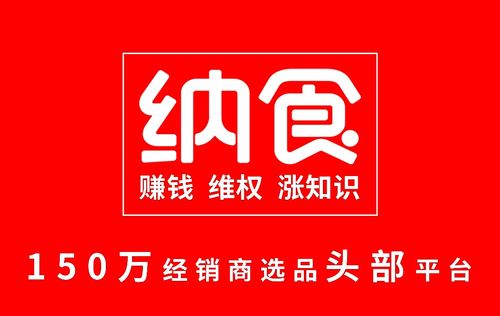 纳食

赚钱 维权 涨知识

150万经销商选品头部平台